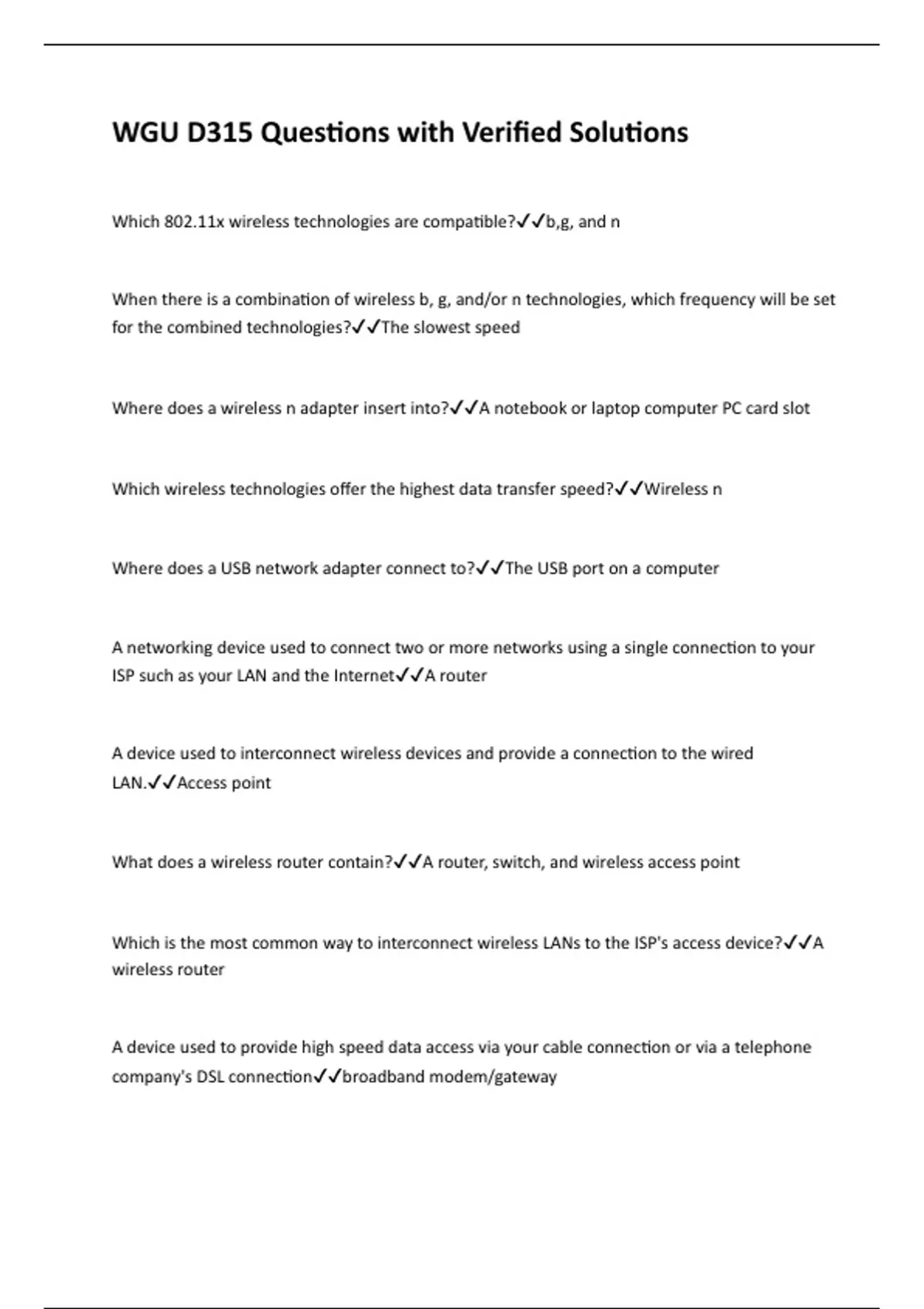 WGU D315 Questions with Verified Solutions

Which 802.11x wireless technologies are compatible?✓✓b,g, and n

When there is a combination of wireless b, g, and/or n technologies, which frequency will be set for the combined technologies?✓✓The slowest speed

Where does a wireless n adapter insert into?✓✓A notebook or laptop computer PC card slot

Which wireless technologies offer the highest data transfer speed?✓✓Wireless n

Where does a USB network adapter connect to?✓✓The USB port on a computer

A networking device used to connect two or more networks using a single connection to your ISP such as your LAN and the Internet✓✓A router

A device used to interconnect wireless devices and provide a connection to the wired LAN.✓✓Access point

What does a wireless router contain?✓✓A router, switch, and wireless access point

Which is the most common way to interconnect wireless LANs to the ISP's access device?✓✓A wireless router

A device used to provide high speed data access via your cable connection or via a telephone company's DSL connection✓✓broadband modem/gateway